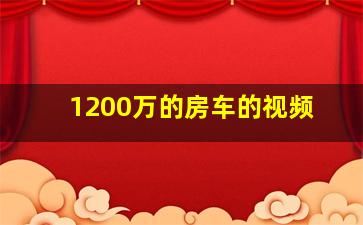 1200万的房车的视频